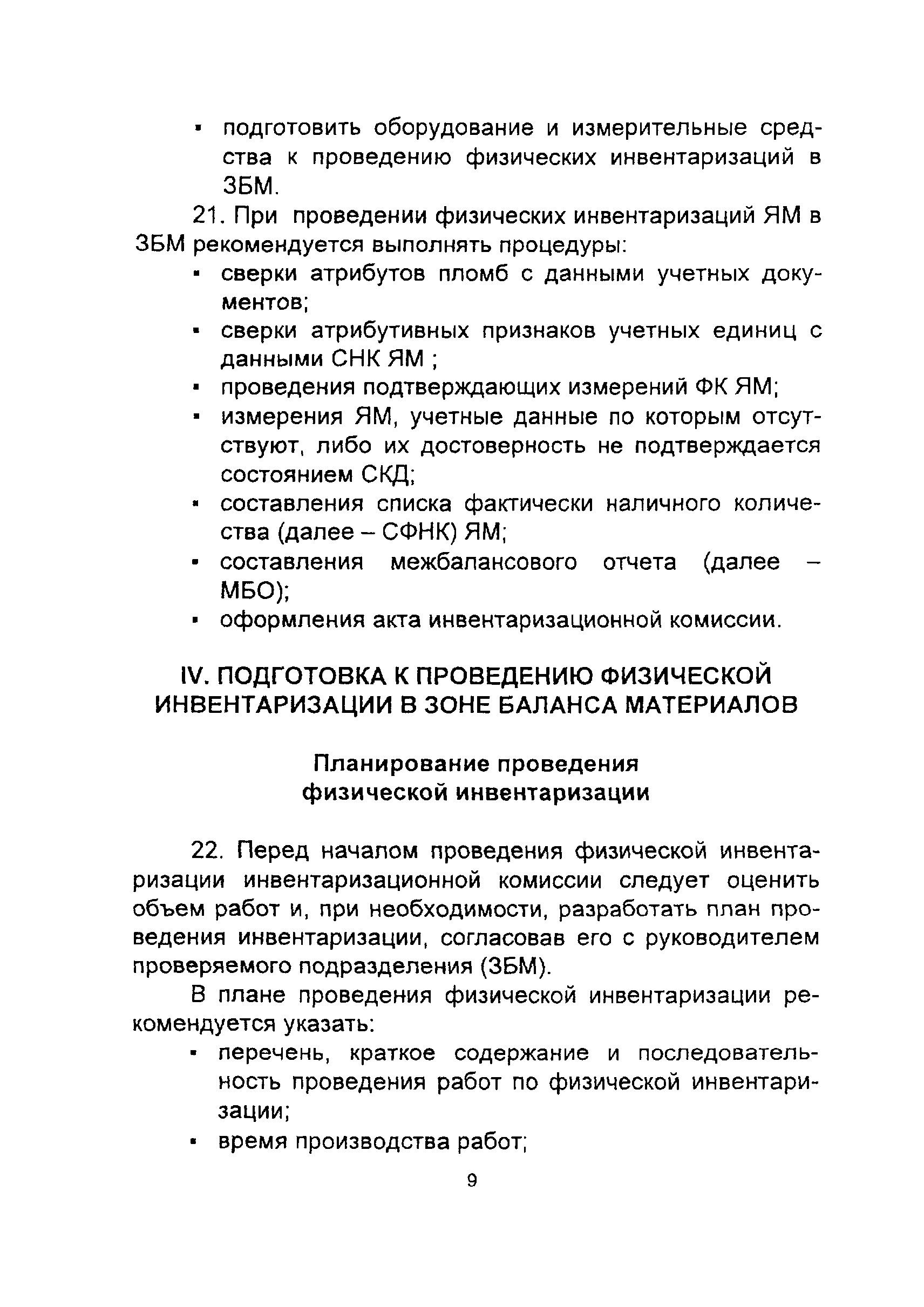 ▪ подготовить оборудование и измерительные средства к проведению физических инвентаризаций в ЗБМ.

21. При проведении физических инвентаризаций ЯМ в ЗБМ рекомендуется выполнять процедуры:

▪ сверки атрибутов пломб с данными учетных документов;
▪ сверки атрибутивных признаков учетных единиц с данными СНК ЯМ ;
▪ проведения подтверждающих измерений ФК ЯМ;
▪ измерения ЯМ, учетные данные по которым отсутствуют, либо их достоверность не подтверждается состоянием СКД;
▪ составления списка фактически наличного количества (далее – СФНК) ЯМ;
▪ составления межбалансового отчета (далее – МБО);
▪ оформления акта инвентаризационной комиссии.

IV. ПОДГОТОВКА К ПРОВЕДЕНИЮ ФИЗИЧЕСКОЙ ИНВЕНТАРИЗАЦИИ В ЗОНЕ БАЛАНСА МАТЕРИАЛОВ

Планирование проведения физической инвентаризации

22. Перед началом проведения физической инвентаризации инвентаризационной комиссии следует оценить объем работ и, при необходимости, разработать план проведения инвентаризации, согласовав его с руководителем проверяемого подразделения (ЗБМ).

В плане проведения физической инвентаризации рекомендуется указать:

▪ перечень, краткое содержание и последовательность проведения работ по физической инвентаризации;
▪ время производства работ;

9